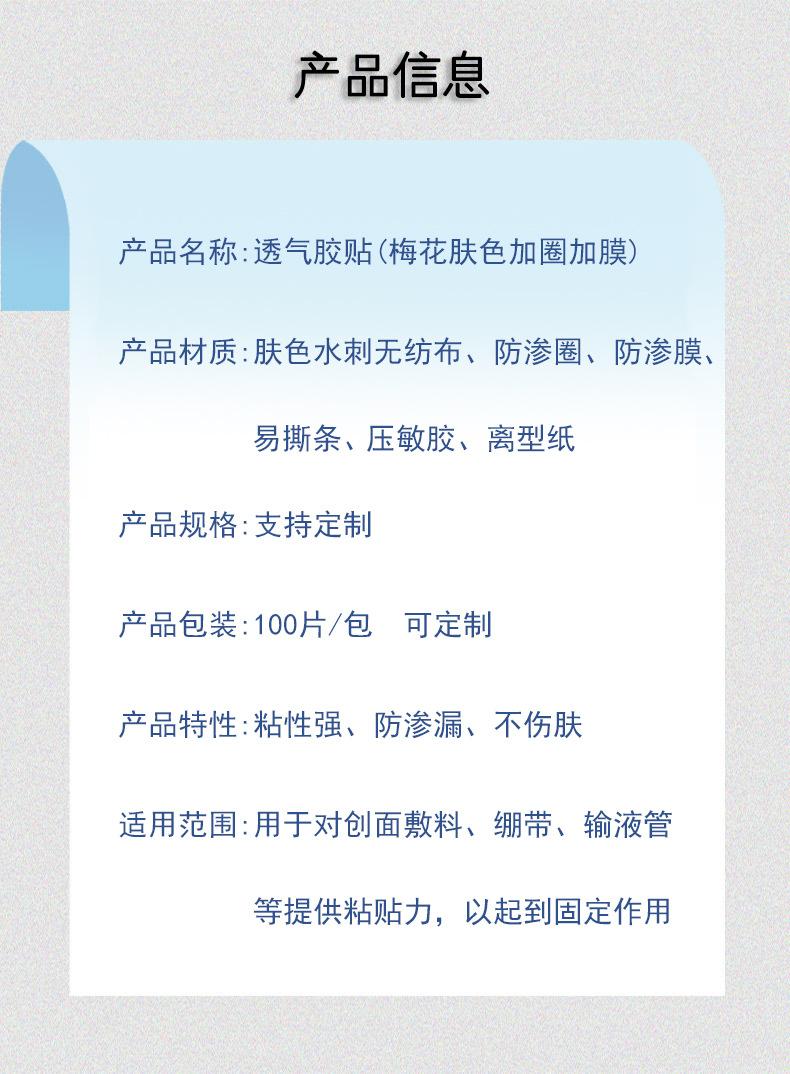 产品信息

产品名称:透气胶贴(梅花肤色加圈加膜)

产品材质:肤色水刺无纺布、防渗圈、防渗膜、易撕条、压敏胶、离型纸

产品规格:支持定制

产品包装:100片/包 可定制

产品特性:粘性强、防渗漏、不伤肤

适用范围:用于对创面敷料、绷带、输液管等提供粘贴力，以起到固定作用